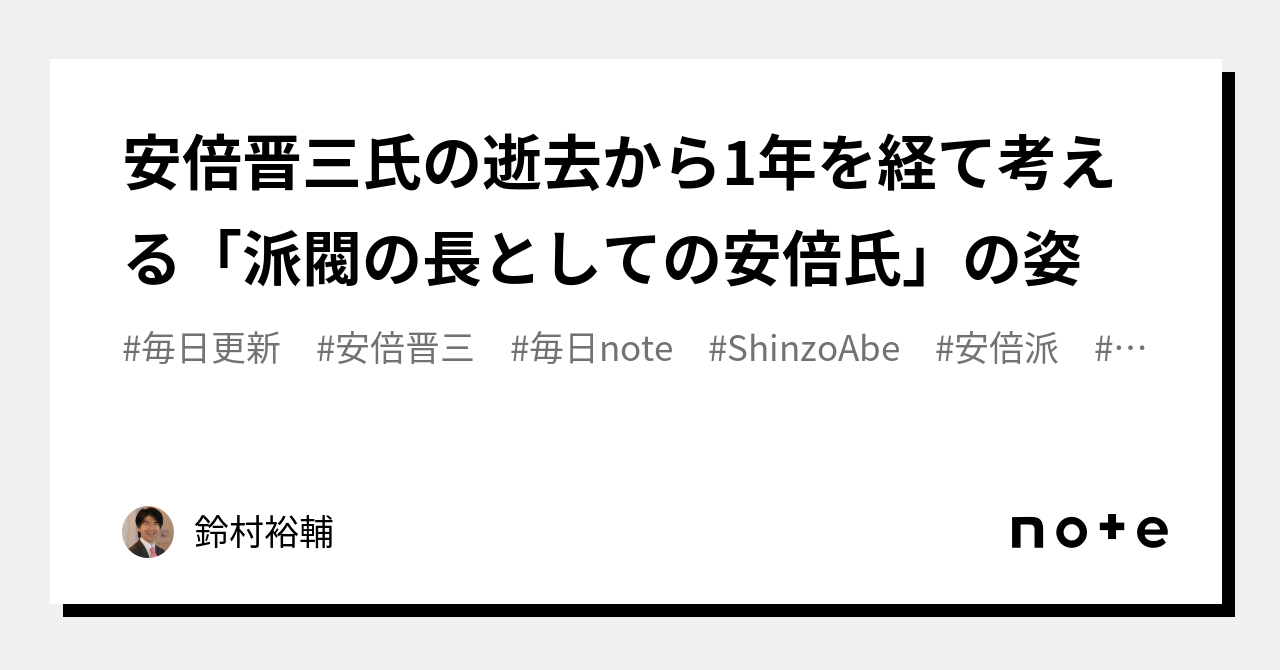 安倍晋三氏の逝去から1年を経て考える「派閥の長としての安倍氏」の姿

#毎日更新　#安倍晋三　#毎日note　#ShinzoAbe　#安倍派　#…

鈴村裕輔

note